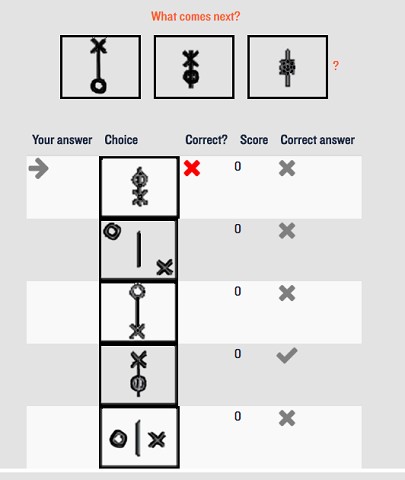 What comes next?

?

| Your answer | Choice | Correct? | Score | Correct answer |
|---|---|---|---|---|
| | | | 0 | |
| | | | 0 | |
| | | | 0 | |
| | | | 0 | |
| | | | 0 | |